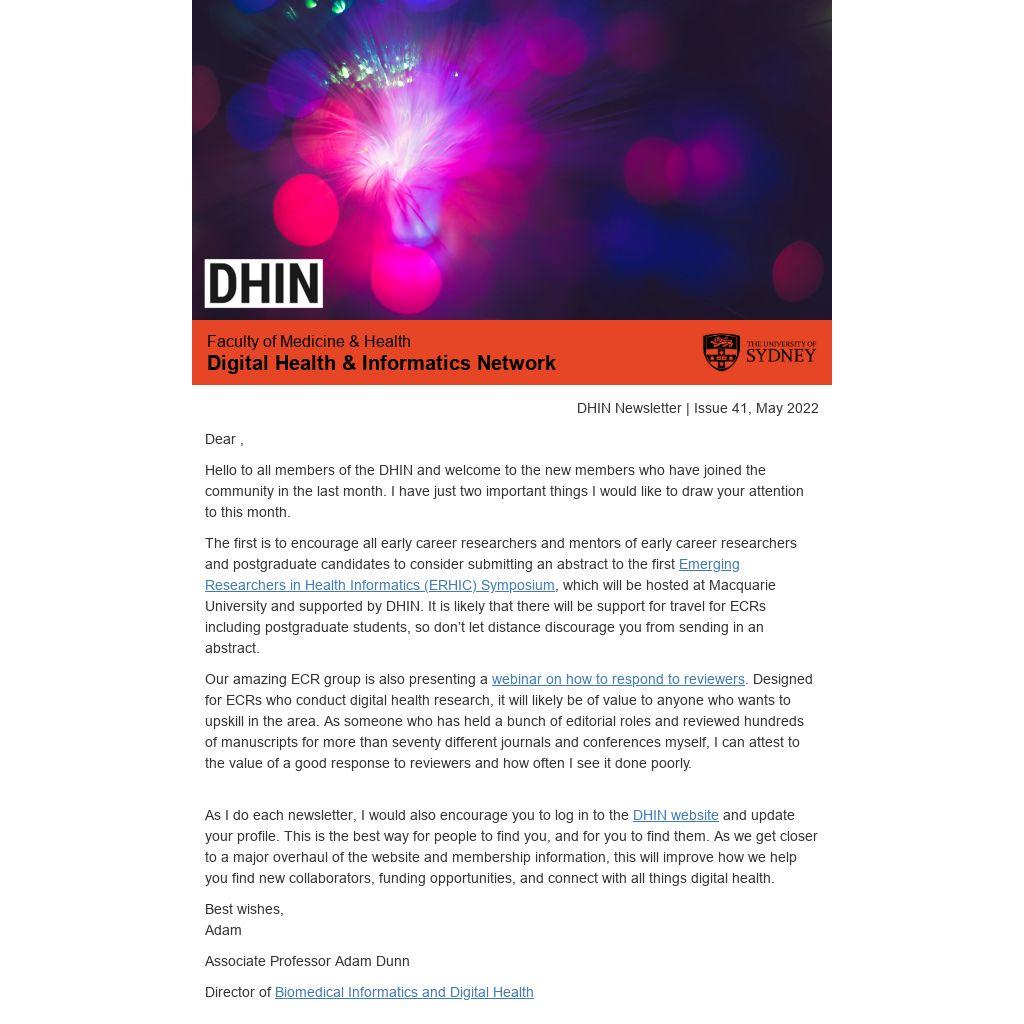 DHIN

Faculty of Medicine & Health
Digital Health & Informatics Network

THE UNIVERSITY OF SYDNEY

DHIN Newsletter | Issue 41, May 2022

Dear ,

Hello to all members of the DHIN and welcome to the new members who have joined the community in the last month. I have just two important things I would like to draw your attention to this month.

The first is to encourage all early career researchers and mentors of early career researchers and postgraduate candidates to consider submitting an abstract to the first Emerging Researchers in Health Informatics (ERHIC) Symposium, which will be hosted at Macquarie University and supported by DHIN. It is likely that there will be support for travel for ECRs including postgraduate students, so don't let distance discourage you from sending in an abstract.

Our amazing ECR group is also presenting a webinar on how to respond to reviewers. Designed for ECRs who conduct digital health research, it will likely be of value to anyone who wants to upskill in the area. As someone who has held a bunch of editorial roles and reviewed hundreds of manuscripts for more than seventy different journals and conferences myself, I can attest to the value of a good response to reviewers and how often I see it done poorly.

As I do each newsletter, I would also encourage you to log in to the DHIN website and update your profile. This is the best way for people to find you, and for you to find them. As we get closer to a major overhaul of the website and membership information, this will improve how we help you find new collaborators, funding opportunities, and connect with all things digital health.

Best wishes,
Adam

Associate Professor Adam Dunn

Director of Biomedical Informatics and Digital Health